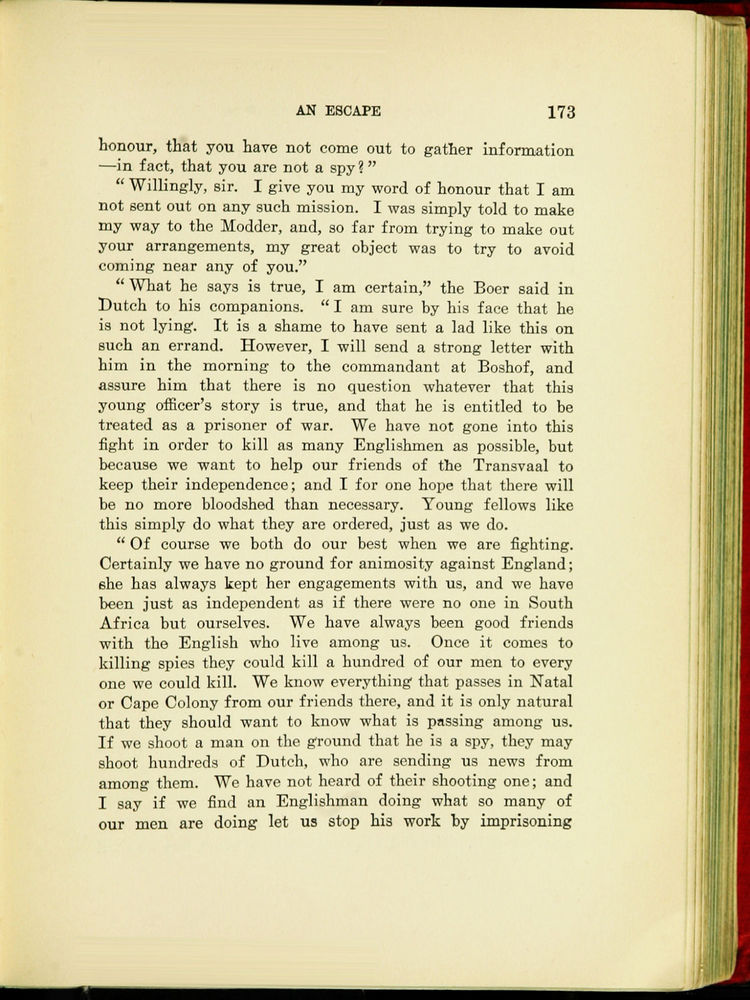 AN ESCAPE 173

honour, that you have not come out to gather information —in fact, that you are not a spy?"

"Willingly, sir. I give you my word of honour that I am not sent out on any such mission. I was simply told to make my way to the Modder, and, so far from trying to make out your arrangements, my great object was to try to avoid coming near any of you."

"What he says is true, I am certain," the Boer said in Dutch to his companions. "I am sure by his face that he is not lying. It is a shame to have sent a lad like this on such an errand. However, I will send a strong letter with him in the morning to the commandant at Boshof, and assure him that there is no question whatever that this young officer's story is true, and that he is entitled to be treated as a prisoner of war. We have not gone into this fight in order to kill as many Englishmen as possible, but because we want to help our friends of the Transvaal to keep their independence; and I for one hope that there will be no more bloodshed than necessary. Young fellows like this simply do what they are ordered, just as we do.

"Of course we both do our best when we are fighting. Certainly we have no ground for animosity against England; she has always kept her engagements with us, and we have been just as independent as if there were no one in South Africa but ourselves. We have always been good friends with the English who live among us. Once it comes to killing spies they could kill a hundred of our men to every one we could kill. We know everything that passes in Natal or Cape Colony from our friends there, and it is only natural that they should want to know what is passing among us. If we shoot a man on the ground that he is a spy, they may shoot hundreds of Dutch, who are sending us news from among them. We have not heard of their shooting one; and I say if we find an Englishman doing what so many of our men are doing let us stop his work by imprisoning